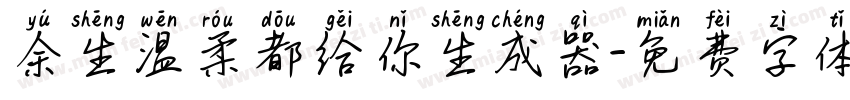 yú shēng wēn róu dōu gěi nǐ shēng chéng qì miǎn fèi zì tǐ
余生温柔都给你生成器-免费字体